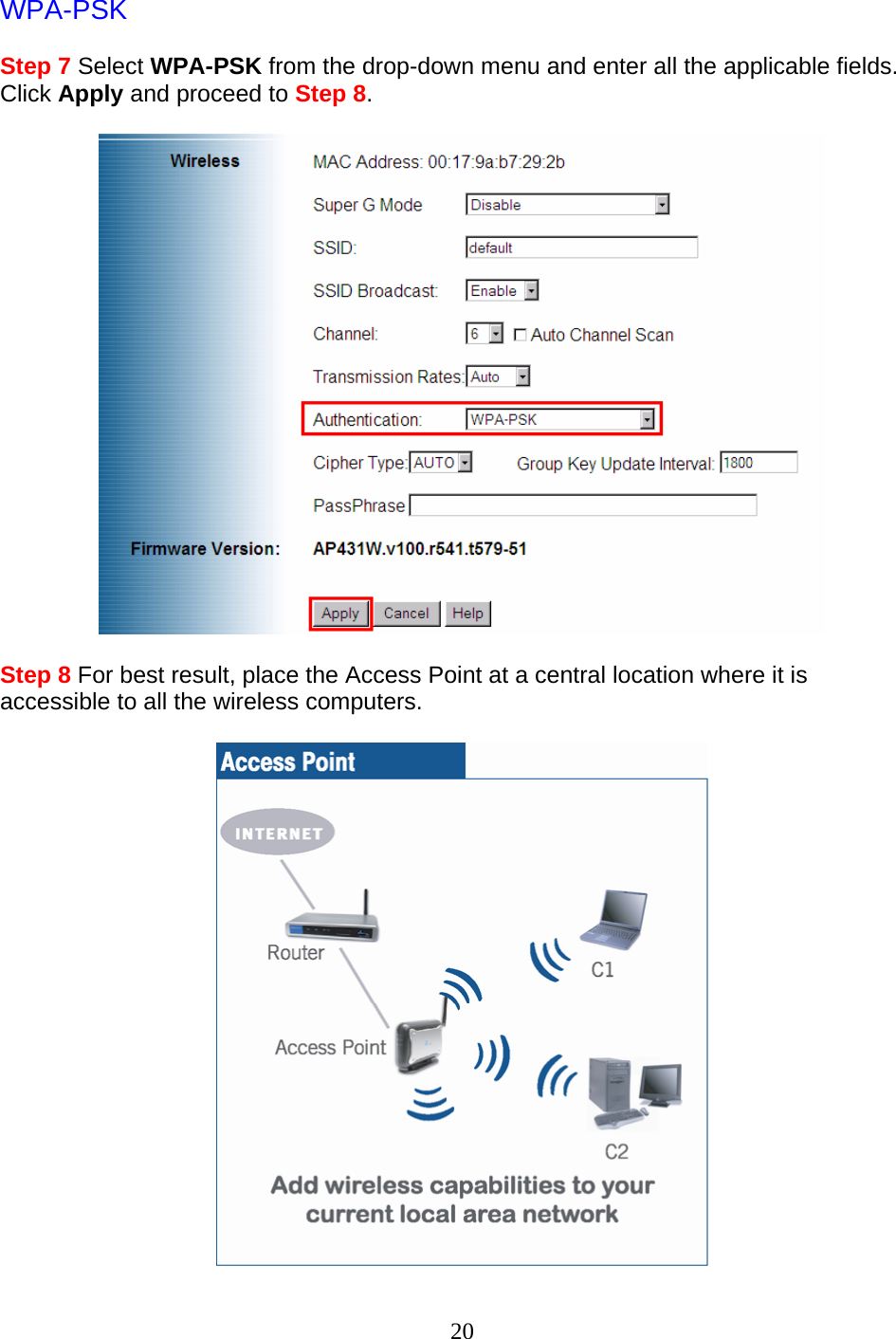 WPA-PSK

Step 7 Select WPA-PSK from the drop-down menu and enter all the applicable fields. Click Apply and proceed to Step 8.

Wireless

MAC Address: 00:17:9a:b7:29:2b

Super G Mode Disable

SSID: default

SSID Broadcast: Enable

Channel: 6 Auto Channel Scan

Transmission Rates: Auto

Authentication: WPA-PSK

Cipher Type: AUTO Group Key Update Interval: 1800

PassPhrase

Firmware Version: AP431W.v100.r541.t579-51

Apply Cancel Help

Step 8 For best result, place the Access Point at a central location where it is accessible to all the wireless computers.

Access Point

INTERNET

Router

C1

Access Point

C2

Add wireless capabilities to your current local area network

20